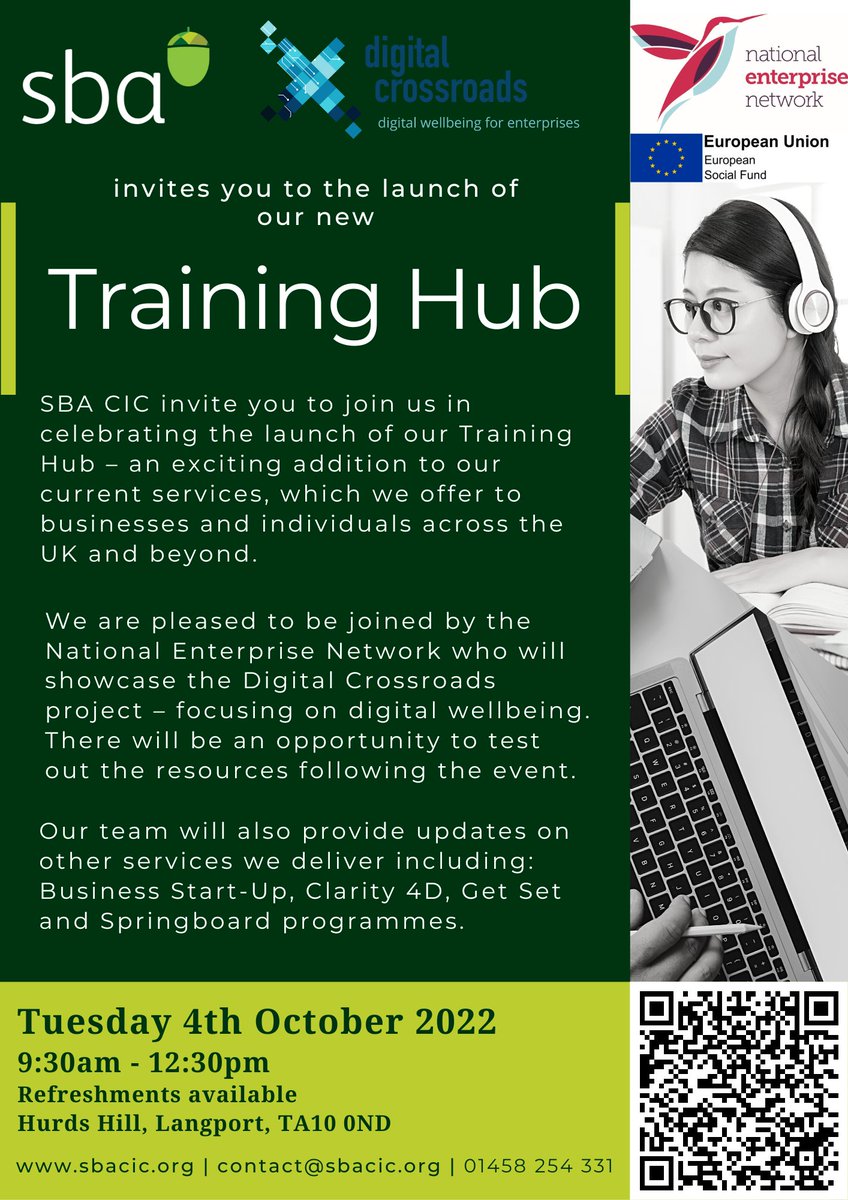 sba

digital crossroads
digital wellbeing for enterprises

national enterprise network

European Union
European Social Fund

invites you to the launch of our new

Training Hub

SBA CIC invite you to join us in celebrating the launch of our Training Hub – an exciting addition to our current services, which we offer to businesses and individuals across the UK and beyond.

We are pleased to be joined by the National Enterprise Network who will showcase the Digital Crossroads project – focusing on digital wellbeing. There will be an opportunity to test out the resources following the event.

Our team will also provide updates on other services we deliver including: Business Start-Up, Clarity 4D, Get Set and Springboard programmes.

Tuesday 4th October 2022
9:30am - 12:30pm
Refreshments available
Hurds Hill, Langport, TA10 0ND

www.sbacic.org | contact@sbacic.org | 01458 254 331